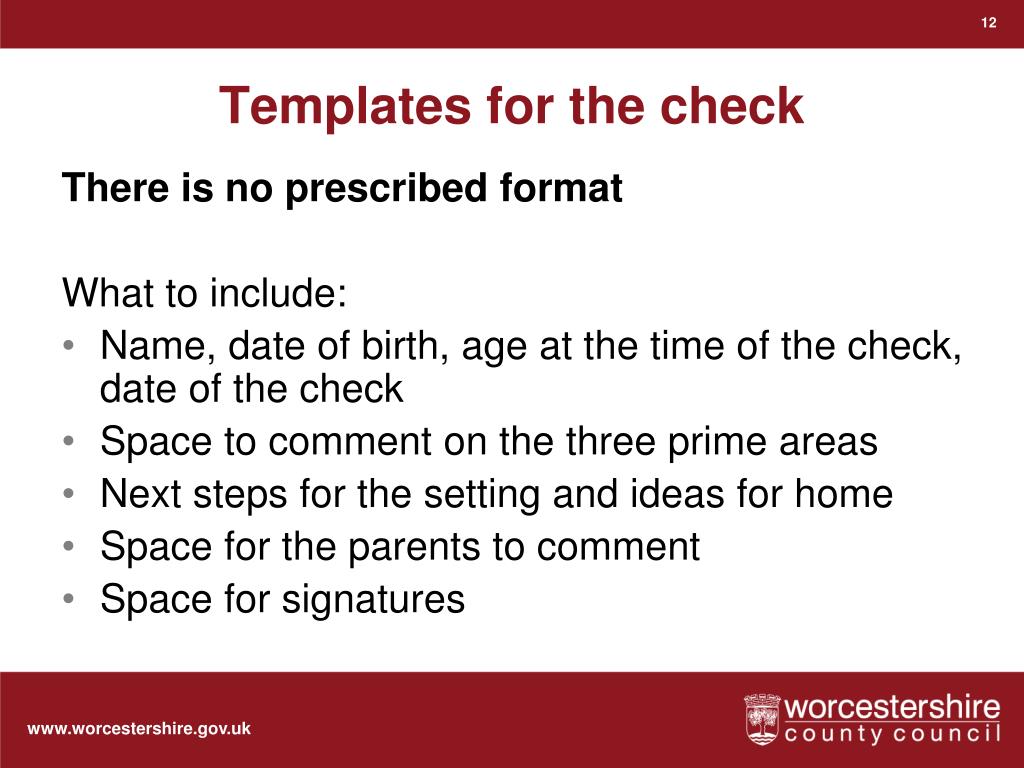 12

Templates for the check

There is no prescribed format

What to include:
• Name, date of birth, age at the time of the check, date of the check
• Space to comment on the three prime areas
• Next steps for the setting and ideas for home
• Space for the parents to comment
• Space for signatures

www.worcestershire.gov.uk

worcestershire
county council